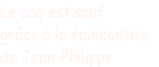 Le coq est sauf
grâce à la fainéantise
de Jean-Philippe